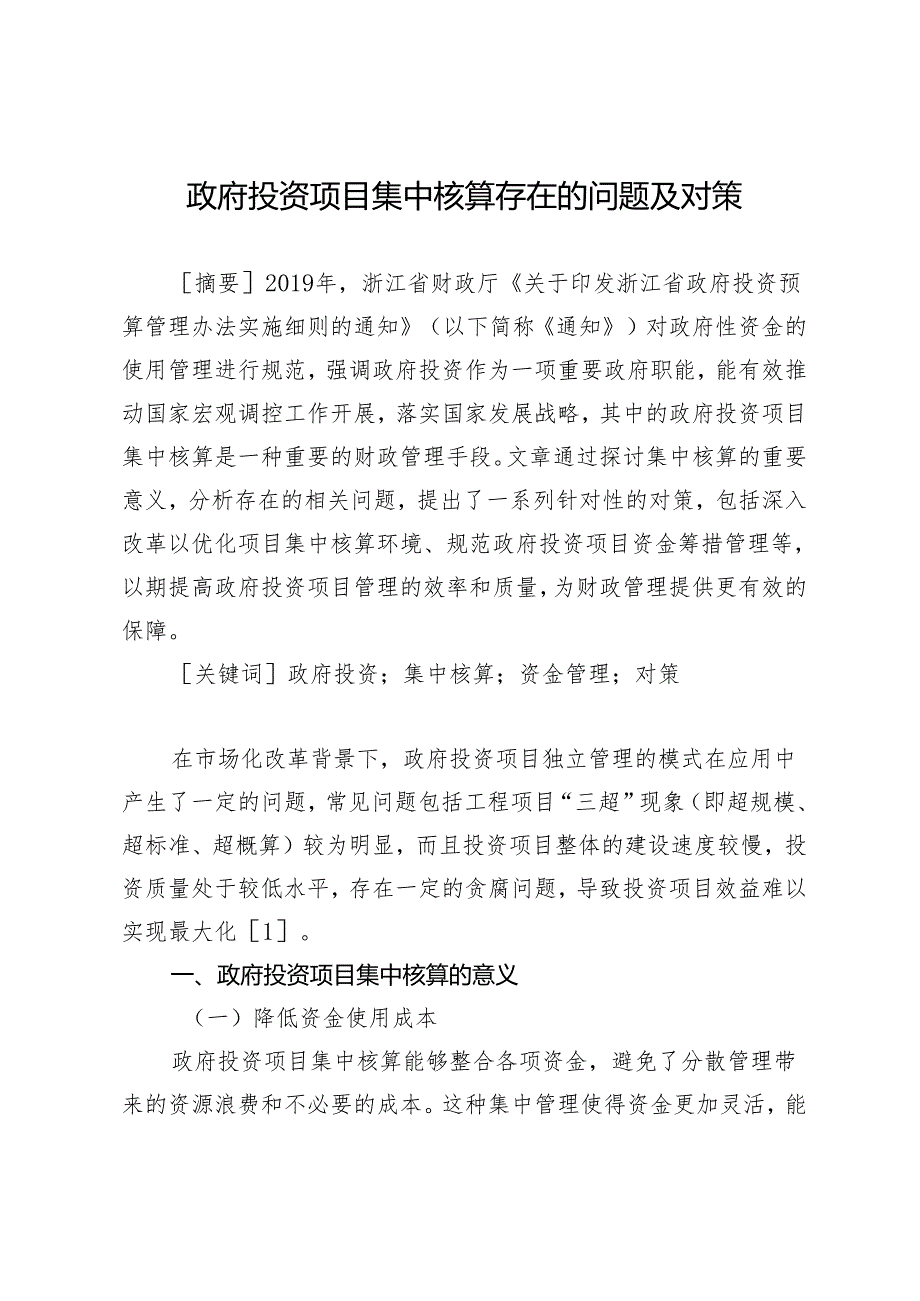 政府投资项目集中核算存在的问题及对策

［摘要］2019年，浙江省财政厅《关于印发浙江省政府投资预算管理办法实施细则的通知》（以下简称《通知》）对政府性资金的使用管理进行规范，强调政府投资作为一项重要政府职能，能有效推动国家宏观调控工作开展，落实国家发展战略，其中的政府投资项目集中核算是一种重要的财政管理手段。文章通过探讨集中核算的重要意义，分析存在的相关问题，提出了一系列针对性的对策，包括深入改革以优化项目集中核算环境、规范政府投资项目资金筹措管理等，以期提高政府投资项目管理的效率和质量，为财政管理提供更有效的保障。

［关键词］政府投资；集中核算；资金管理；对策

在市场化改革背景下，政府投资项目独立管理的模式在应用中产生了一定的问题，常见问题包括工程项目“三超”现象（即超规模、超标准、超概算）较为明显，而且投资项目整体的建设速度较慢，投资质量处于较低水平，存在一定的贪腐问题，导致投资项目效益难以实现最大化［1］。

一、政府投资项目集中核算的意义

（一）降低资金使用成本

政府投资项目集中核算能够整合各项资金，避免了分散管理带来的资源浪费和不必要的成本。这种集中管理使得资金更加灵活，能